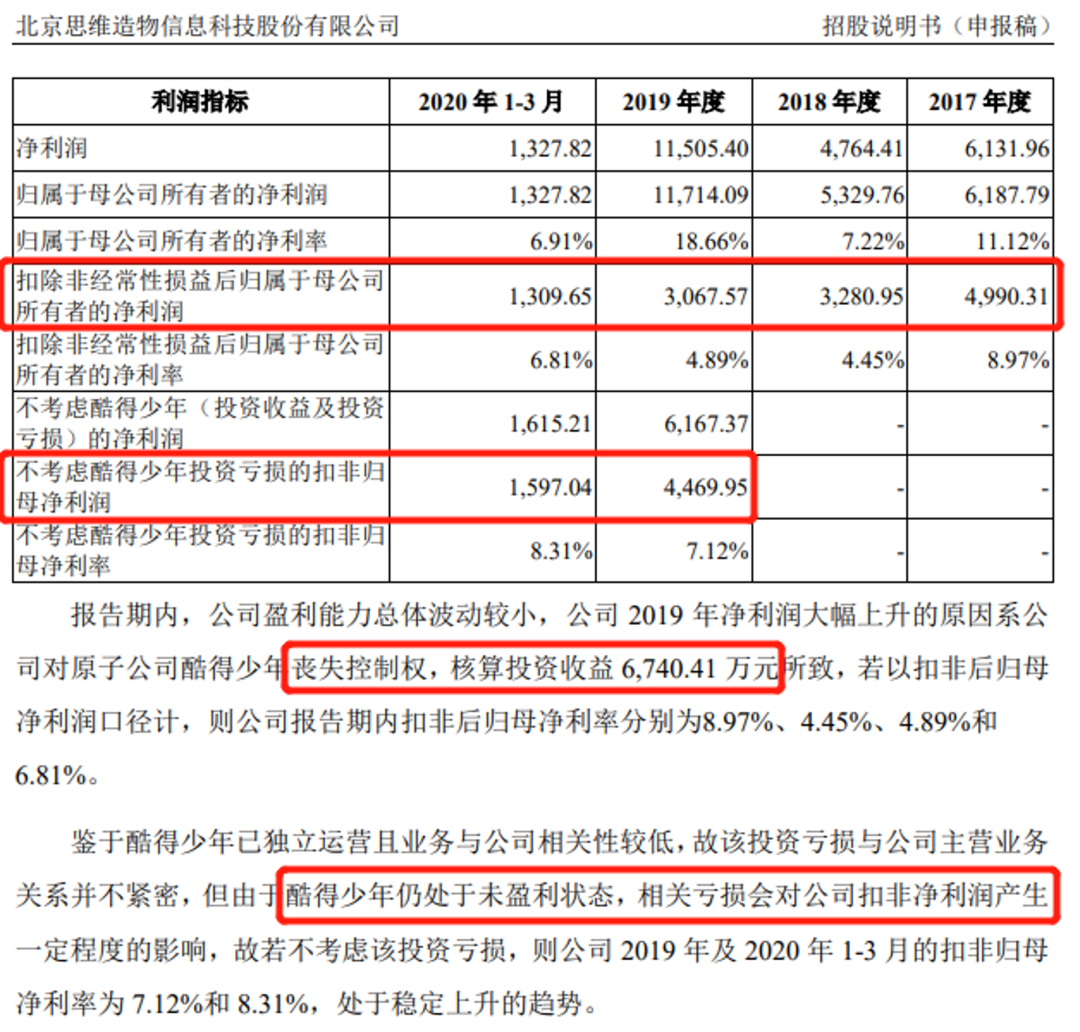 北京思维造物信息科技股份有限公司 招股说明书（申报稿）

| 利润指标 | 2020年1-3月 | 2019年度 | 2018年度 | 2017年度 |
|---|---|---|---|---|
| 净利润 | 1,327.82 | 11,505.40 | 4,764.41 | 6,131.96 |
| 归属于母公司所有者的净利润 | 1,327.82 | 11,714.09 | 5,329.76 | 6,187.79 |
| 归属于母公司所有者的净利率 | 6.91% | 18.66% | 7.22% | 11.12% |
| 扣除非经常性损益后归属于母公司所有者的净利润 | 1,309.65 | 3,067.57 | 3,280.95 | 4,990.31 |
| 扣除非经常性损益后归属于母公司所有者的净利率 | 6.81% | 4.89% | 4.45% | 8.97% |
| 不考虑酷得少年（投资收益及投资亏损）的净利润 | 1,615.21 | 6,167.37 | - | - |
| 不考虑酷得少年投资亏损的扣非归母净利润 | 1,597.04 | 4,469.95 | - | - |
| 不考虑酷得少年投资亏损的扣非归母净利率 | 8.31% | 7.12% | - | - |

报告期内，公司盈利能力总体波动较小，公司2019年净利润大幅上升的原因系公司对原子公司酷得少年丧失控制权，核算投资收益6,740.41万元所致，若以扣非后归母净利润口径计，则公司报告期内扣非后归母净利率分别为8.97%、4.45%、4.89%和6.81%。

鉴于酷得少年已独立运营且业务与公司相关性较低，故该投资亏损与公司主营业务关系并不紧密，但由于酷得少年仍处于未盈利状态，相关亏损会对公司扣非净利润产生一定程度的影响，故若不考虑该投资亏损，则公司2019年及2020年1-3月的扣非归母净利率为7.12%和8.31%，处于稳定上升的趋势。